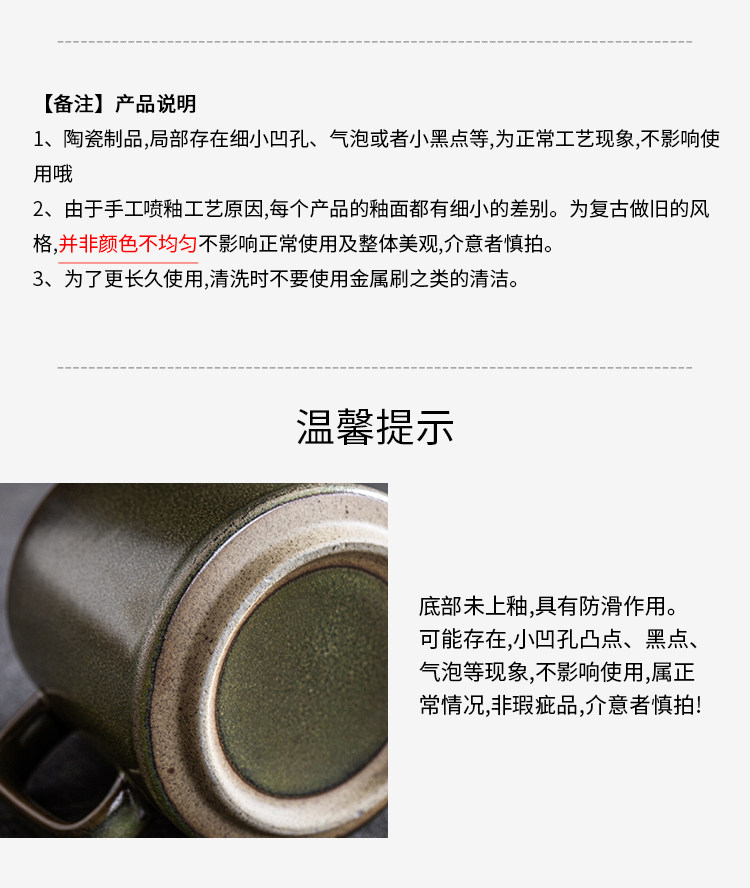 【备注】产品说明
1、陶瓷制品,局部存在细小凹孔、气泡或者小黑点等,为正常工艺现象,不影响使用哦
2、由于手工喷釉工艺原因,每个产品的釉面都有细小的差别。为复古做旧的风格,并非颜色不均匀不影响正常使用及整体美观,介意者慎拍。
3、为了更长久使用,清洗时不要使用金属刷之类的清洁。

温馨提示

底部未上釉,具有防滑作用。可能存在,小凹孔凸点、黑点、气泡等现象,不影响使用,属正常情况,非瑕疵品,介意者慎拍!